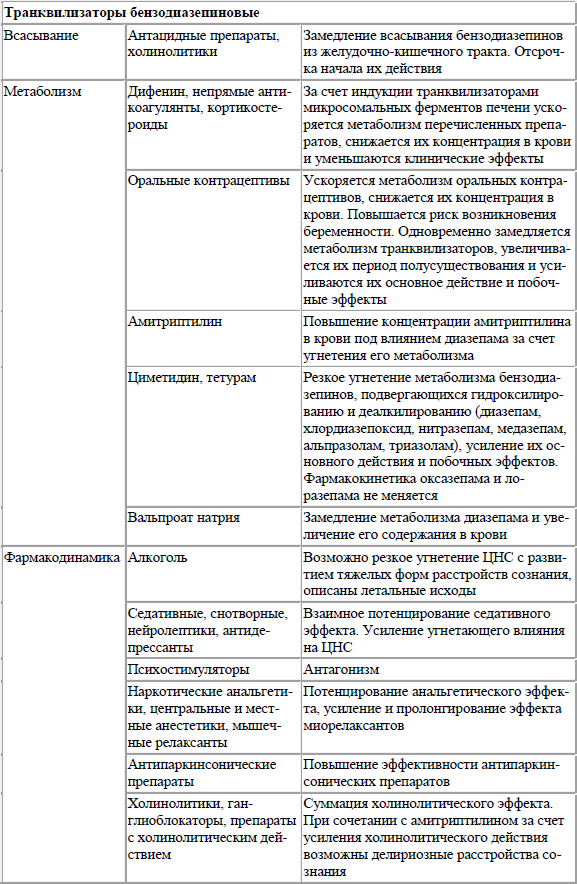 | Транквилизаторы бензодиазепиновые | | |
|---|---|---|
| Всасывание | Антацидные препараты, холинолитики | Замедление всасывания бензодиазепинов из желудочно-кишечного тракта. Отсрочка начала их действия |
| Метаболизм | Дифенин, непрямые антикоагулянты, кортикостероиды | За счет индукции транквилизаторами микросомальных ферментов печени ускоряется метаболизм перечисленных препаратов, снижается их концентрация в крови и уменьшаются клинические эффекты |
| | Оральные контрацептивы | Ускоряется метаболизм оральных контрацептивов, снижается их концентрация в крови. Повышается риск возникновения беременности. Одновременно замедляется метаболизм транквилизаторов, увеличивается их период полусуществования и усиливаются их основное действие и побочные эффекты |
| | Амитриптилин | Повышение концентрации амитриптилина в крови под влиянием диазепама за счет угнетения его метаболизма |
| | Циметидин, тетурам | Резкое угнетение метаболизма бензодиазепинов, подвергающихся гидроксилированию и деалкилированию (диазепам, хлордиазепоксид, нитразепам, медазепам, альпразолам, триазолам), усиление их основного действия и побочных эффектов. Фармакокинетика оксазепама и лоразепама не меняется |
| | Вальпроат натрия | Замедление метаболизма диазепама и увеличение его содержания в крови |
| Фармакодинамика | Алкоголь | Возможно резкое угнетение ЦНС с развитием тяжелых форм расстройств сознания, описаны летальные исходы |
| | Седативные, снотворные, нейролептики, антидепрессанты | Взаимное потенцирование седативного эффекта. Усиление угнетающего влияния на ЦНС |
| | Психостимуляторы | Антагонизм |
| | Наркотические анальгетики, центральные и местные анестетики, мышечные релаксанты | Потенцирование анальгетического эффекта, усиление и пролонгирование эффекта миорелаксантов |
| | Антипаркинсонические препараты | Повышение эффективности антипаркинсонических препаратов |
| | Холинолитики, ганглиоблокаторы, препараты с холинолитическим действием | Суммация холинолитического эффекта. При сочетании с амитриптилином за счет усиления холинолитического действия возможны делириозные расстройства сознания |